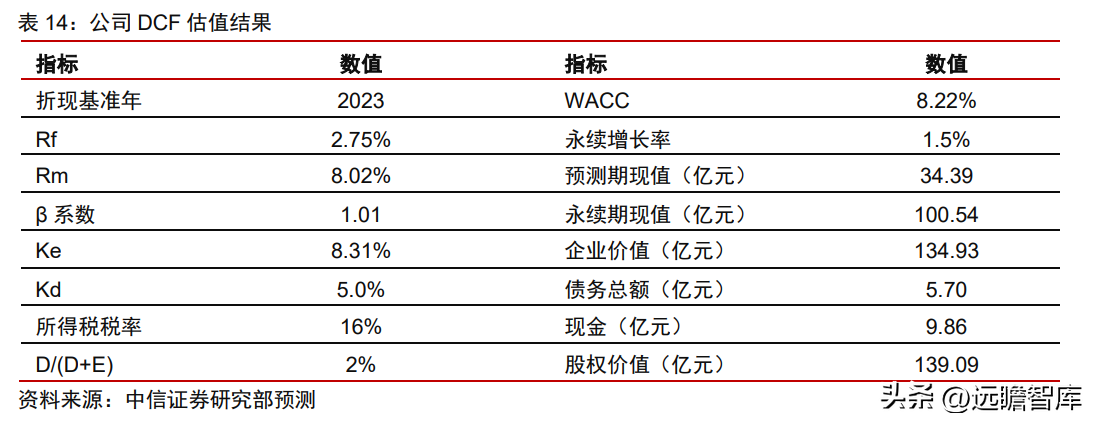 表14：公司DCF估值结果

| 指标 | 数值 | 指标 | 数值 |
|---|---|---|---|
| 折现基准年 | 2023 | WACC | 8.22% |
| Rf | 2.75% | 永续增长率 | 1.5% |
| Rm | 8.02% | 预测期现值（亿元） | 34.39 |
| β系数 | 1.01 | 永续期现值（亿元） | 100.54 |
| Ke | 8.31% | 企业价值（亿元） | 134.93 |
| Kd | 5.0% | 债务总额（亿元） | 5.70 |
| 所得税税率 | 16% | 现金（亿元） | 9.86 |
| D/(D+E) | 2% | 股权价值（亿元） | 139.09 |

资料来源：中信证券研究部预测

头条 @远瞻智库